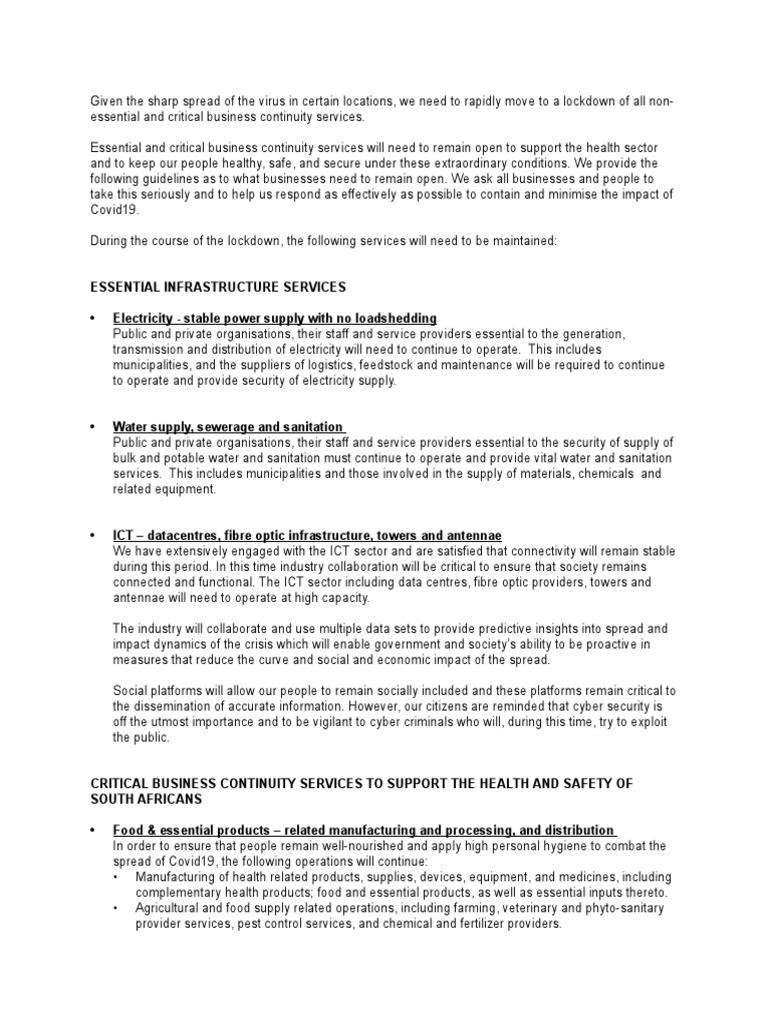 Given the sharp spread of the virus in certain locations, we need to rapidly move to a lockdown of all non-essential and critical business continuity services.

Essential and critical business continuity services will need to remain open to support the health sector and to keep our people healthy, safe, and secure under these extraordinary conditions. We provide the following guidelines as to what businesses need to remain open. We ask all businesses and people to take this seriously and to help us respond as effectively as possible to contain and minimise the impact of Covid19.

During the course of the lockdown, the following services will need to be maintained:

ESSENTIAL INFRASTRUCTURE SERVICES

• Electricity - stable power supply with no loadshedding
Public and private organisations, their staff and service providers essential to the generation, transmission and distribution of electricity will need to continue to operate. This includes municipalities, and the suppliers of logistics, feedstock and maintenance will be required to continue to operate and provide security of electricity supply.

• Water supply, sewerage and sanitation
Public and private organisations, their staff and service providers essential to the security of supply of bulk and potable water and sanitation must continue to operate and provide vital water and sanitation services. This includes municipalities and those involved in the supply of materials, chemicals and related equipment.

• ICT – datacentres, fibre optic infrastructure, towers and antennae
We have extensively engaged with the ICT sector and are satisfied that connectivity will remain stable during this period. In this time industry collaboration will be critical to ensure that society remains connected and functional. The ICT sector including data centres, fibre optic providers, towers and antennae will need to operate at high capacity.

The industry will collaborate and use multiple data sets to provide predictive insights into spread and impact dynamics of the crisis which will enable government and society's ability to be proactive in measures that reduce the curve and social and economic impact of the spread.

Social platforms will allow our people to remain socially included and these platforms remain critical to the dissemination of accurate information. However, our citizens are reminded that cyber security is off the utmost importance and to be vigilant to cyber criminals who will, during this time, try to exploit the public.

CRITICAL BUSINESS CONTINUITY SERVICES TO SUPPORT THE HEALTH AND SAFETY OF SOUTH AFRICANS

• Food & essential products – related manufacturing and processing, and distribution
In order to ensure that people remain well-nourished and apply high personal hygiene to combat the spread of Covid19, the following operations will continue:
• Manufacturing of health related products, supplies, devices, equipment, and medicines, including complementary health products; food and essential products, as well as essential inputs thereto.
• Agricultural and food supply related operations, including farming, veterinary and phyto-sanitary provider services, pest control services, and chemical and fertilizer providers.